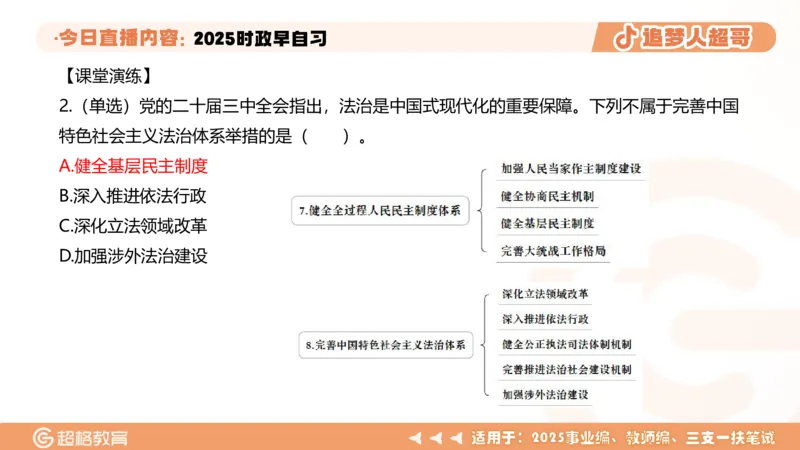 ·今日直播内容：2025时政早自习

追梦人超哥

【课堂演练】

2.（单选）党的二十届三中全会指出，法治是中国式现代化的重要保障。下列不属于完善中国特色社会主义法治体系举措的是（　　）。

A.健全基层民主制度

B.深入推进依法行政

C.深化立法领域改革

D.加强涉外法治建设

7.健全全过程人民民主制度体系

加强人民当家作主制度建设

健全协商民主机制

健全基层民主制度

完善大统战工作格局

8.完善中国特色社会主义法治体系

深化立法领域改革

深入推进依法行政

健全公正执法司法体制机制

完善推进法治社会建设机制

加强涉外法治建设

超格教育

适用于：2025事业编、教师编、三支一扶笔试